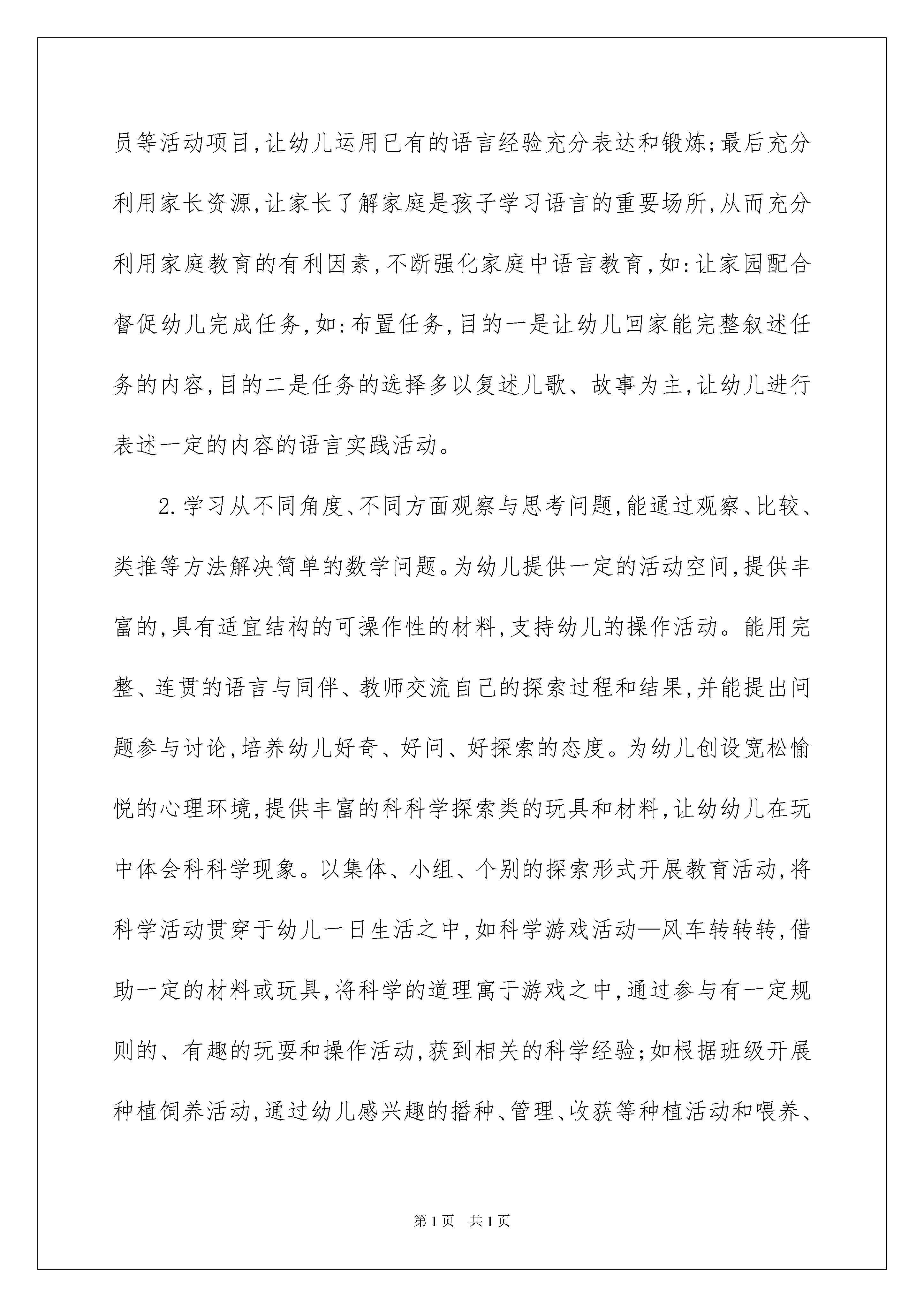 员等活动项目,让幼儿运用已有的语言经验充分表达和锻炼;最后充分利用家长资源,让家长了解家庭是孩子学习语言的重要场所,从而充分利用家庭教育的有利因素,不断强化家庭中语言教育,如:让家园配合督促幼儿完成任务,如:布置任务,目的一是让幼儿回家能完整叙述任务的内容,目的二是任务的选择多以复述儿歌、故事为主,让幼儿进行表述一定的内容的语言实践活动。

2.学习从不同角度、不同方面观察与思考问题,能通过观察、比较、类推等方法解决简单的数学问题。为幼儿提供一定的活动空间,提供丰富的,具有适宜结构的可操作性的材料,支持幼儿的操作活动。能用完整、连贯的语言与同伴、教师交流自己的探索过程和结果,并能提出问题参与讨论,培养幼儿好奇、好问、好探索的态度。为幼儿创设宽松愉悦的心理环境,提供丰富的科科学探索类的玩具和材料,让幼幼儿在玩中体会科科学现象。以集体、小组、个别的探索形式开展教育活动,将科学活动贯穿于幼儿一日生活之中,如科学游戏活动—风车转转转,借助一定的材料或玩具,将科学的道理寓于游戏之中,通过参与有一定规则的、有趣的玩耍和操作活动,获到相关的科学经验;如根据班级开展种植饲养活动,通过幼儿感兴趣的播种、管理、收获等种植活动和喂养、

第1页 共1页